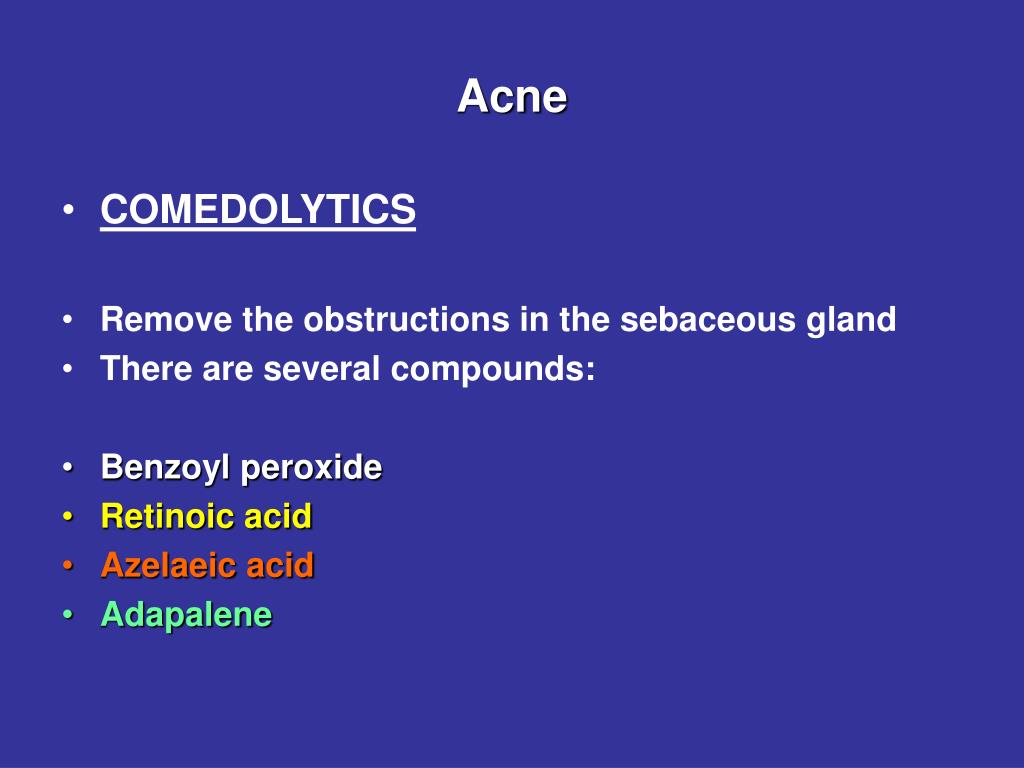 Acne

• COMEDOLYTICS

• Remove the obstructions in the sebaceous gland
• There are several compounds:

• Benzoyl peroxide
• Retinoic acid
• Azelaeic acid
• Adapalene